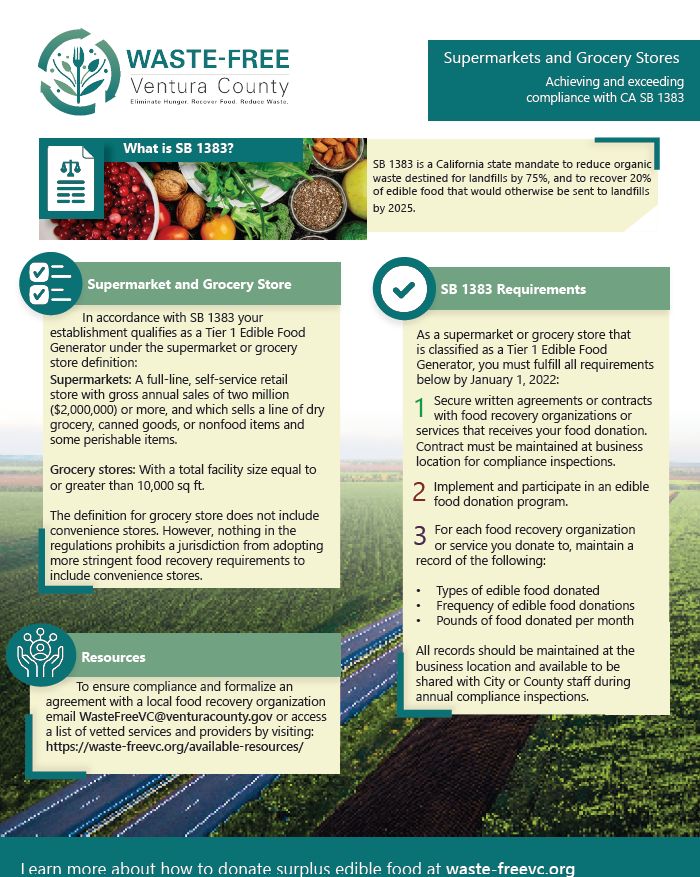 WASTE-FREE
Ventura County
Eliminate Hunger. Recover Food. Reduce Waste.

Supermarkets and Grocery Stores

Achieving and exceeding compliance with CA SB 1383

What is SB 1383?

SB 1383 is a California state mandate to reduce organic waste destined for landfills by 75%, and to recover 20% of edible food that would otherwise be sent to landfills by 2025.

Supermarket and Grocery Store

In accordance with SB 1383 your establishment qualifies as a Tier 1 Edible Food Generator under the supermarket or grocery store definition:

Supermarkets: A full-line, self-service retail store with gross annual sales of two million ($2,000,000) or more, and which sells a line of dry grocery, canned goods, or nonfood items and some perishable items.

Grocery stores: With a total facility size equal to or greater than 10,000 sq ft.

The definition for grocery store does not include convenience stores. However, nothing in the regulations prohibits a jurisdiction from adopting more stringent food recovery requirements to include convenience stores.

Resources

To ensure compliance and formalize an agreement with a local food recovery organization email WasteFreeVC@venturacounty.gov or access a list of vetted services and providers by visiting: https://waste-freevc.org/available-resources/

SB 1383 Requirements

As a supermarket or grocery store that is classified as a Tier 1 Edible Food Generator, you must fulfill all requirements below by January 1, 2022:

1 Secure written agreements or contracts with food recovery organizations or services that receives your food donation. Contract must be maintained at business location for compliance inspections.

2 Implement and participate in an edible food donation program.

3 For each food recovery organization or service you donate to, maintain a record of the following:

• Types of edible food donated
• Frequency of edible food donations
• Pounds of food donated per month

All records should be maintained at the business location and available to be shared with City or County staff during annual compliance inspections.

Learn more about how to donate surplus edible food at waste-freevc.org